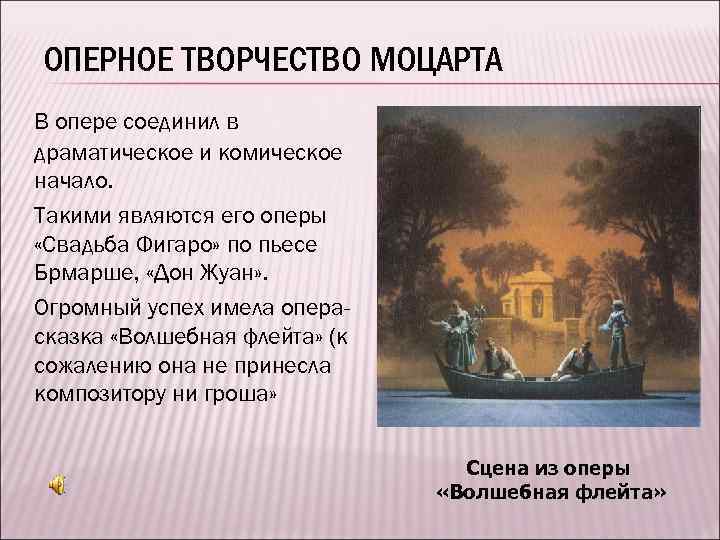 ОПЕРНОЕ ТВОРЧЕСТВО МОЦАРТА

В опере соединил в драматическое и комическое начало.

Такими являются его оперы «Свадьба Фигаро» по пьесе Брмарше, «Дон Жуан».

Огромный успех имела опера-сказка «Волшебная флейта» (к сожалению она не принесла композитору ни гроша»

Сцена из оперы «Волшебная флейта»